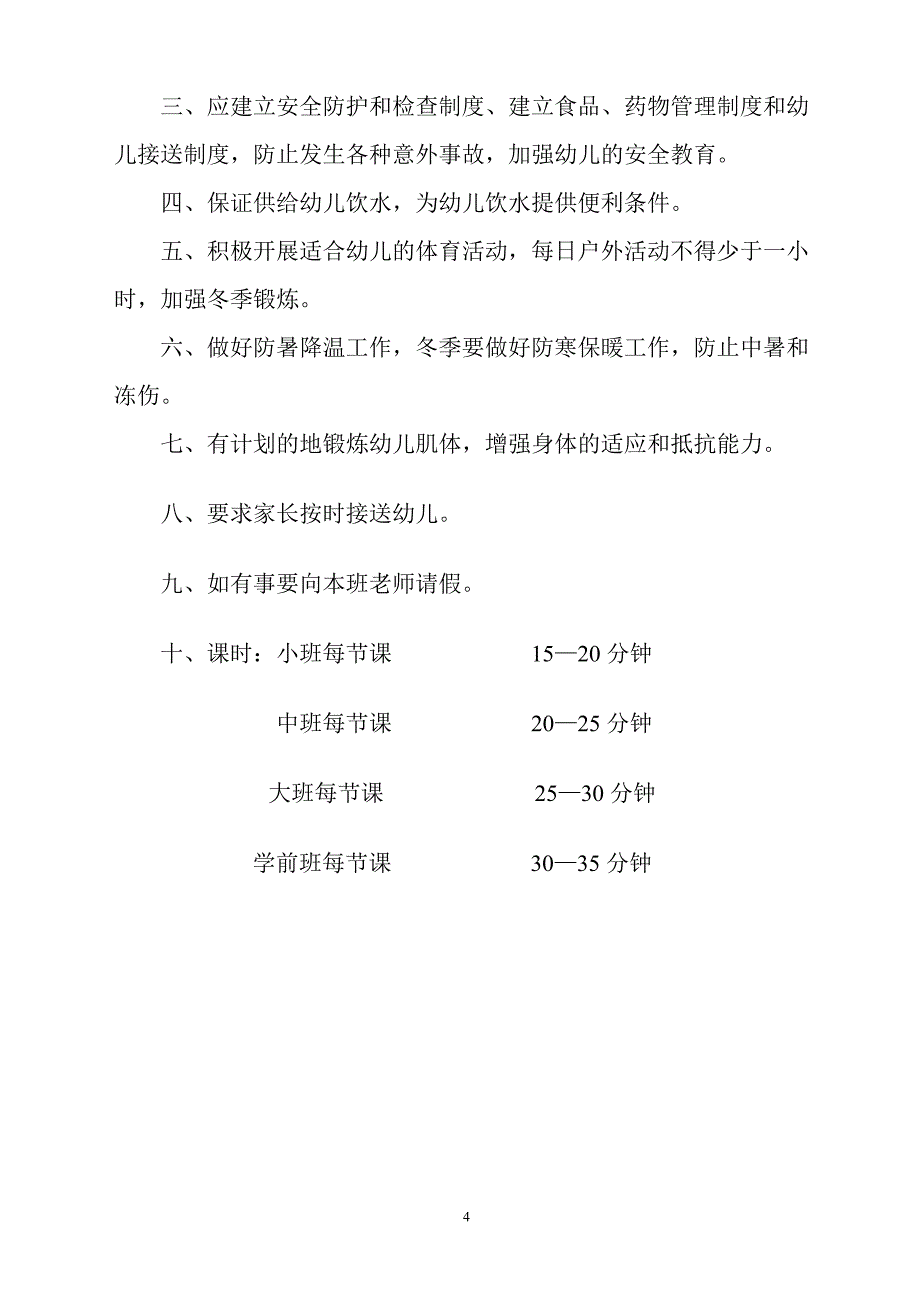 三、应建立安全防护和检查制度、建立食品、药物管理制度和幼儿接送制度，防止发生各种意外事故，加强幼儿的安全教育。

四、保证供给幼儿饮水，为幼儿饮水提供便利条件。

五、积极开展适合幼儿的体育活动，每日户外活动不得少于一小时，加强冬季锻炼。

六、做好防暑降温工作，冬季要做好防寒保暖工作，防止中暑和冻伤。

七、有计划的地锻炼幼儿肌体，增强身体的适应和抵抗能力。

八、要求家长按时接送幼儿。

九、如有事要向本班老师请假。

十、课时：小班每节课 15—20 分钟

中班每节课 20—25 分钟

大班每节课 25—30 分钟

学前班每节课 30—35 分钟

4